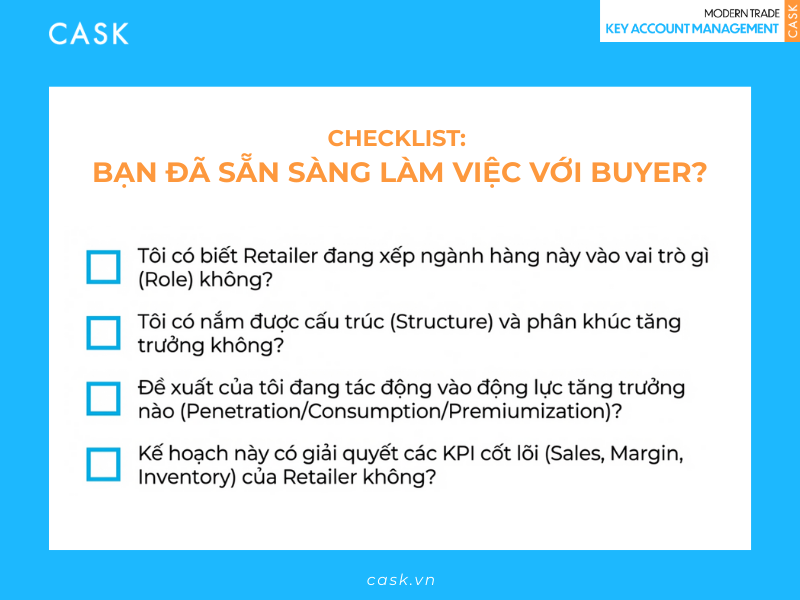 CASK

MODERN TRADE
KEY ACCOUNT MANAGEMENT
CASK

CHECKLIST:
BẠN ĐÃ SẴN SÀNG LÀM VIỆC VỚI BUYER?

Tôi có biết Retailer đang xếp ngành hàng này vào vai trò gì (Role) không?

Tôi có nắm được cấu trúc (Structure) và phân khúc tăng trưởng không?

Đề xuất của tôi đang tác động vào động lực tăng trưởng nào (Penetration/Consumption/Premiumization)?

Kế hoạch này có giải quyết các KPI cốt lõi (Sales, Margin, Inventory) của Retailer không?

cask.vn